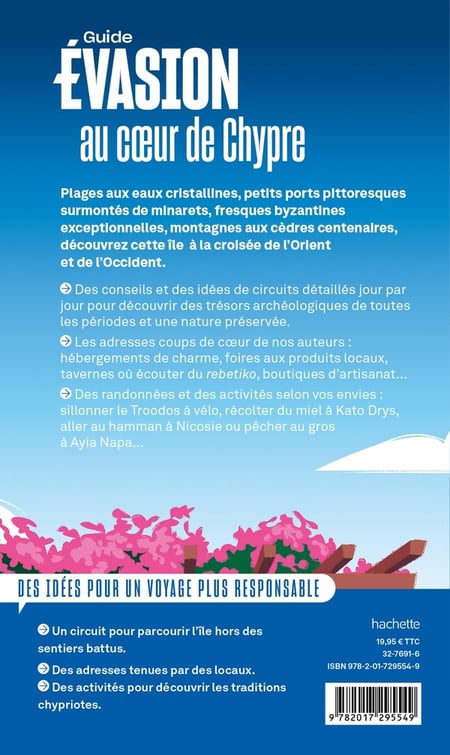 Guide
ÉVASION
au cœur de Chypre

Plages aux eaux cristallines, petits ports pittoresques surmontés de minarets, fresques byzantines exceptionnelles, montagnes aux cèdres centenaires, découvrez cette île à la croisée de l'Orient et de l'Occident.

➔ Des conseils et des idées de circuits détaillés jour par jour pour découvrir des trésors archéologiques de toutes les périodes et une nature préservée.

➔ Les adresses coups de cœur de nos auteurs : hébergements de charme, foires aux produits locaux, tavernes où écouter du rebetiko, boutiques d'artisanat...

➔ Des randonnées et des activités selon vos envies : sillonner le Troodos à vélo, récolter du miel à Kato Drys, aller au hamman à Nicosie ou pêcher au gros à Ayia Napa...

DES IDÉES POUR UN VOYAGE PLUS RESPONSABLE

➔ Un circuit pour parcourir l'île hors des sentiers battus.

➔ Des adresses tenues par des locaux.

➔ Des activités pour découvrir les traditions chypriotes.

hachette
19,95 € TTC
32-7691-6
ISBN 978-2-01-729554-9

9 782017 295549